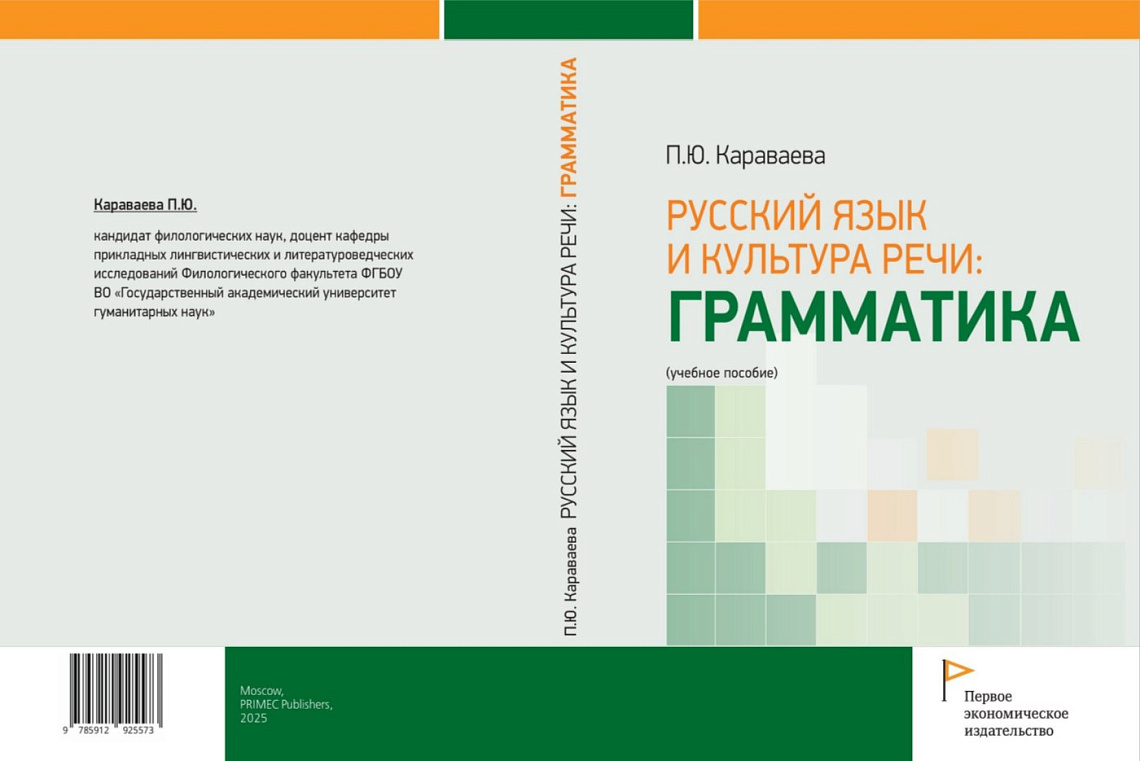 Караваева П.Ю.

кандидат филологических наук, доцент кафедры прикладных лингвистических и литературоведческих исследований Филологического факультета ФГБОУ ВО «Государственный академический университет гуманитарных наук»

9 785912 925573

Moscow, PRIMEC Publishers, 2025

П.Ю. Караваева РУССКИЙ ЯЗЫК И КУЛЬТУРА РЕЧИ: ГРАММАТИКА

П.Ю. Караваева

РУССКИЙ ЯЗЫК И КУЛЬТУРА РЕЧИ: ГРАММАТИКА

(учебное пособие)

Первое экономическое издательство